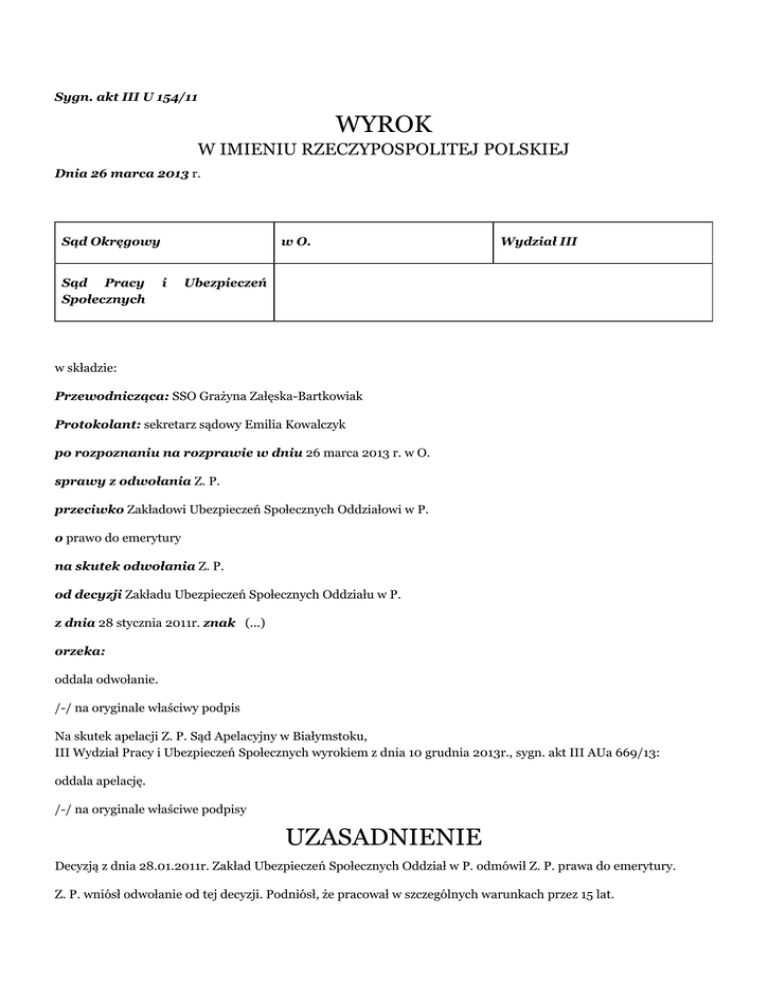 Sygn. akt III U 154/11

WYROK
W IMIENIU RZECZYPOSPOLITEJ POLSKIEJ

Dnia 26 marca 2013 r.

| Sąd Okręgowy | w O. | Wydział III |
|---|---|---|
| Sąd Pracy i Ubezpieczeń Społecznych | | |

w składzie:

Przewodnicząca: SSO Grażyna Załęska-Bartkowiak

Protokolant: sekretarz sądowy Emilia Kowalczyk

po rozpoznaniu na rozprawie w dniu 26 marca 2013 r. w O.

sprawy z odwołania Z. P.

przeciwko Zakładowi Ubezpieczeń Społecznych Oddziałowi w P.

o prawo do emerytury

na skutek odwołania Z. P.

od decyzji Zakładu Ubezpieczeń Społecznych Oddziału w P.

z dnia 28 stycznia 2011r. znak (...)

orzeka:

oddala odwołanie.

/-/ na oryginale właściwy podpis

Na skutek apelacji Z. P. Sąd Apelacyjny w Białymstoku,
III Wydział Pracy i Ubezpieczeń Społecznych wyrokiem z dnia 10 grudnia 2013r., sygn. akt III AUa 669/13:

oddala apelację.

/-/ na oryginale właściwe podpisy

UZASADNIENIE

Decyzją z dnia 28.01.2011r. Zakład Ubezpieczeń Społecznych Oddział w P. odmówił Z. P. prawa do emerytury.

Z. P. wniósł odwołanie od tej decyzji. Podniósł, że pracował w szczególnych warunkach przez 15 lat.